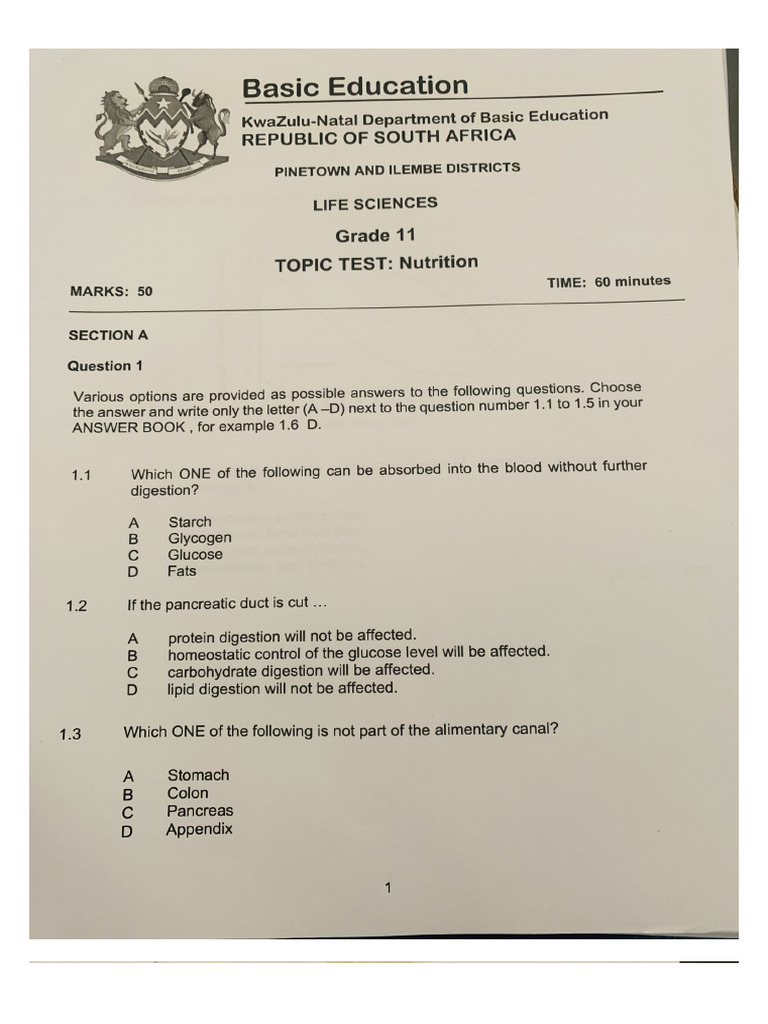 Basic Education

KwaZulu-Natal Department of Basic Education
REPUBLIC OF SOUTH AFRICA

PINETOWN AND ILEMBE DISTRICTS

LIFE SCIENCES

Grade 11

TOPIC TEST: Nutrition

MARKS: 50

TIME: 60 minutes

SECTION A

Question 1

Various options are provided as possible answers to the following questions. Choose the answer and write only the letter (A –D) next to the question number 1.1 to 1.5 in your ANSWER BOOK , for example 1.6 D.

1.1 Which ONE of the following can be absorbed into the blood without further digestion?

A Starch
B Glycogen
C Glucose
D Fats

1.2 If the pancreatic duct is cut ...

A protein digestion will not be affected.
B homeostatic control of the glucose level will be affected.
C carbohydrate digestion will be affected.
D lipid digestion will not be affected.

1.3 Which ONE of the following is not part of the alimentary canal?

A Stomach
B Colon
C Pancreas
D Appendix

1